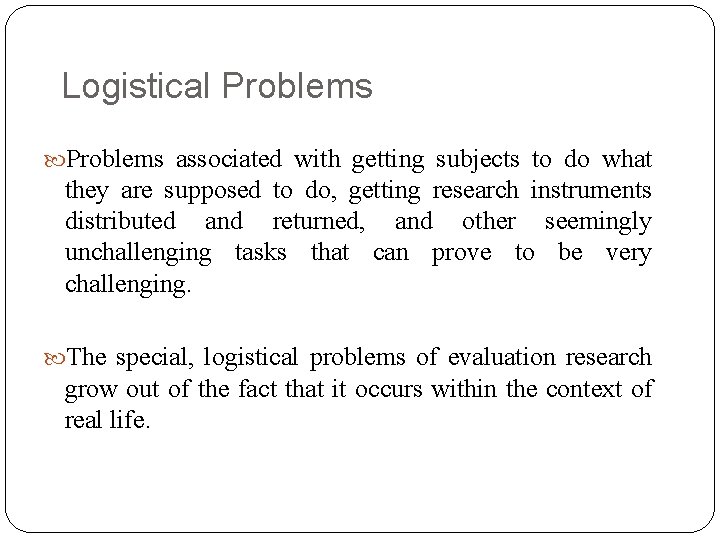 Logistical Problems

Problems associated with getting subjects to do what they are supposed to do, getting research instruments distributed and returned, and other seemingly unchallenging tasks that can prove to be very challenging.

The special, logistical problems of evaluation research grow out of the fact that it occurs within the context of real life.